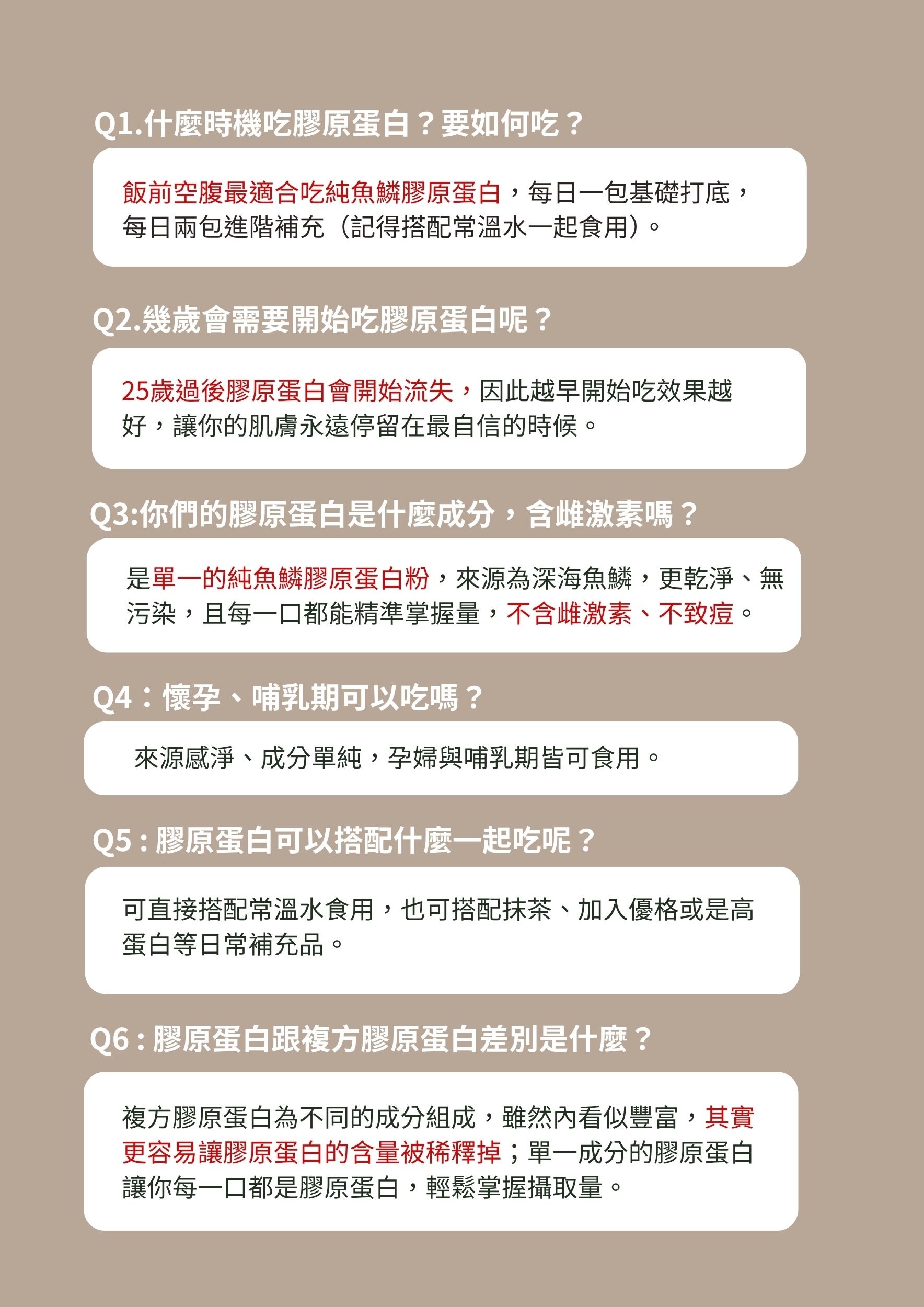 Q1.什麼時機吃膠原蛋白？要如何吃？

飯前空腹最適合吃純魚鱗膠原蛋白，每日一包基礎打底，每日兩包進階補充（記得搭配常溫水一起食用）。

Q2.幾歲會需要開始吃膠原蛋白呢？

25歲過後膠原蛋白會開始流失，因此越早開始吃效果越好，讓你的肌膚永遠停留在最自信的時候。

Q3:你們的膠原蛋白是什麼成分，含雌激素嗎？

是單一的純魚鱗膠原蛋白粉，來源為深海魚鱗，更乾淨、無污染，且每一口都能精準掌握量，不含雌激素、不致痘。

Q4：懷孕、哺乳期可以吃嗎？

來源感淨、成分單純，孕婦與哺乳期皆可食用。

Q5 : 膠原蛋白可以搭配什麼一起吃呢？

可直接搭配常溫水食用，也可搭配抹茶、加入優格或是高蛋白等日常補充品。

Q6 : 膠原蛋白跟複方膠原蛋白差別是什麼？

複方膠原蛋白為不同的成分組成，雖然內看似豐富，其實更容易讓膠原蛋白的含量被稀釋掉；單一成分的膠原蛋白讓你每一口都是膠原蛋白，輕鬆掌握攝取量。